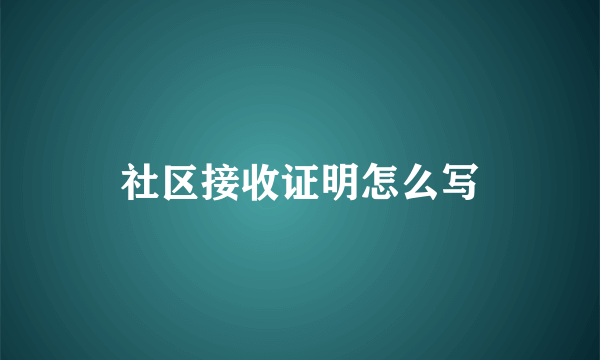 社区接收证明怎么写